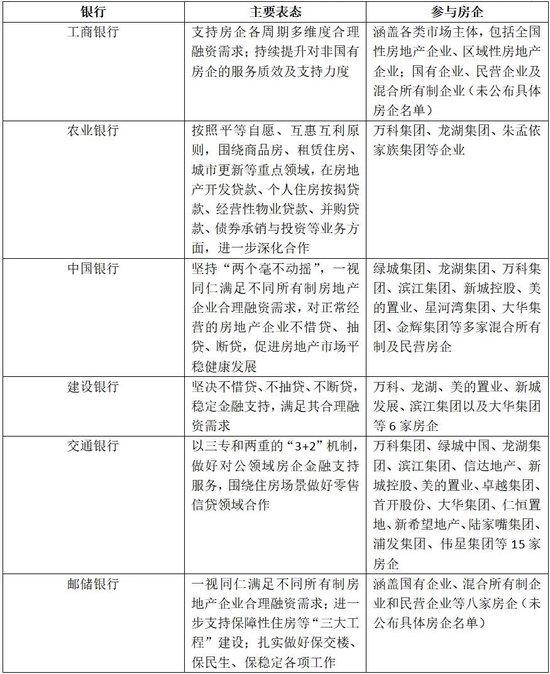 | 银行 | 主要表态 | 参与房企 |
|---|---|---|
| 工商银行 | 支持房企各周期多维度合理融资需求；持续提升对非国有房企的服务质效及支持力度 | 涵盖各类市场主体，包括全国性房地产企业、区域性房地产企业；国有企业、民营企业及混合所有制企业（未公布具体房企名单） |
| 农业银行 | 按照平等自愿、互惠互利原则，围绕商品房、租赁住房、城市更新等重点领域，在房地产开发贷款、个人住房按揭贷款、经营性物业贷款、并购贷款、债券承销与投资等业务方面，进一步深化合作 | 万科集团、龙湖集团、朱孟依家族集团等企业 |
| 中国银行 | 坚持“两个毫不动摇”，一视同仁满足不同所有制房地产企业合理融资需求，对正常经营的房地产企业不惜贷、抽贷、断贷，促进房地产市场平稳健康发展 | 绿城集团、龙湖集团、万科集团、滨江集团、新城控股、美的置业、星河湾集团、大华集团、金辉集团等多家混合所有制及民营房企 |
| 建设银行 | 坚决不惜贷、不抽贷、不断贷，稳定金融支持，满足其合理融资需求 | 万科、龙湖、美的置业、新城发展、滨江集团以及大华集团等6家房企 |
| 交通银行 | 以三专和两重的“3+2”机制，做好对公领域房企金融支持服务，围绕住房场景做好零售信贷领域合作 | 万科集团、绿城中国、龙湖集团、滨江集团、信达地产、新城控股、美的置业、卓越集团、首开股份、大华集团、仁恒置地、新希望地产、陆家嘴集团、浦发集团、伟星集团等15家房企 |
| 邮储银行 | 一视同仁满足不同所有制房地产企业合理融资需求；进一步支持保障性住房等“三大工程”建设；扎实做好保交楼、保民生、保稳定各项工作 | 涵盖国有企业、混合所有制企业和民营企业等八家房企（未公布具体房企名单） |